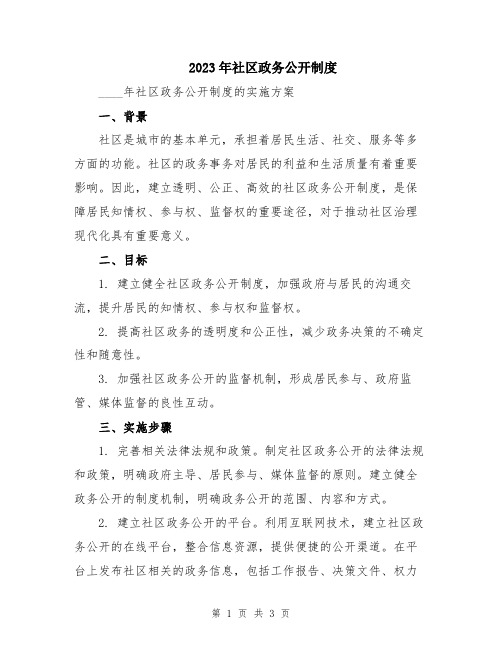 2023年社区政务公开制度

____年社区政务公开制度的实施方案

一、背景

社区是城市的基本单元，承担着居民生活、社交、服务等多方面的功能。社区的政务事务对居民的利益和生活质量有着重要影响。因此，建立透明、公正、高效的社区政务公开制度，是保障居民知情权、参与权、监督权的重要途径，对于推动社区治理现代化具有重要意义。

二、目标

1. 建立健全社区政务公开制度，加强政府与居民的沟通交流，提升居民的知情权、参与权和监督权。

2. 提高社区政务的透明度和公正性，减少政务决策的不确定性和随意性。

3. 加强社区政务公开的监督机制，形成居民参与、政府监管、媒体监督的良性互动。

三、实施步骤

1. 完善相关法律法规和政策。制定社区政务公开的法律法规和政策，明确政府主导、居民参与、媒体监督的原则。建立健全政务公开的制度机制，明确政务公开的范围、内容和方式。

2. 建立社区政务公开的平台。利用互联网技术，建立社区政务公开的在线平台，整合信息资源，提供便捷的公开渠道。在平台上发布社区相关的政务信息，包括工作报告、决策文件、权力

第 1 页 共 3 页